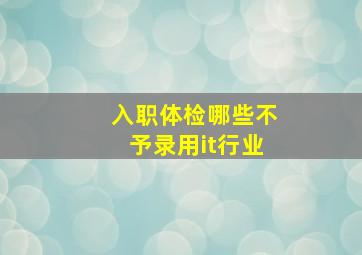 入职体检哪些不予录用it行业